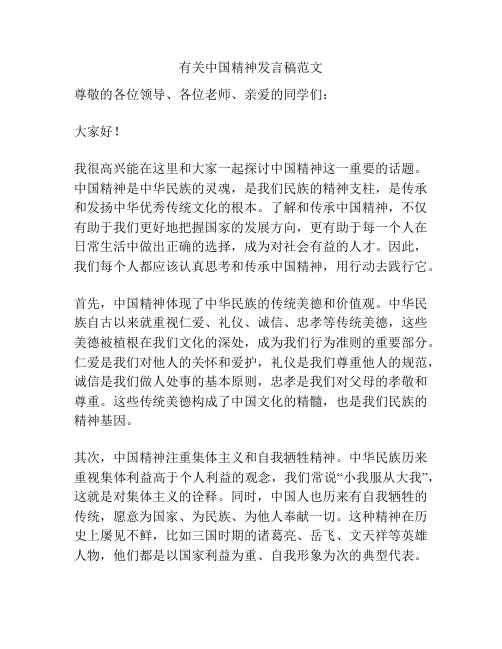 有关中国精神发言稿范文

尊敬的各位领导、各位老师、亲爱的同学们：

大家好！

我很高兴能在这里和大家一起探讨中国精神这一重要的话题。中国精神是中华民族的灵魂，是我们民族的精神支柱，是传承和发扬中华优秀传统文化的根本。了解和传承中国精神，不仅有助于我们更好地把握国家的发展方向，更有助于每一个人在日常生活中做出正确的选择，成为对社会有益的人才。因此，我们每个人都应该认真思考和传承中国精神，用行动去践行它。

首先，中国精神体现了中华民族的传统美德和价值观。中华民族自古以来就重视仁爱、礼仪、诚信、忠孝等传统美德，这些美德被植根在我们文化的深处，成为我们行为准则的重要部分。仁爱是我们对他人的关怀和爱护，礼仪是我们尊重他人的规范，诚信是我们做人处事的基本原则，忠孝是我们对父母的孝敬和尊重。这些传统美德构成了中国文化的精髓，也是我们民族的精神基因。

其次，中国精神注重集体主义和自我牺牲精神。中华民族历来重视集体利益高于个人利益的观念，我们常说“小我服从大我”，这就是对集体主义的诠释。同时，中国人也历来有自我牺牲的传统，愿意为国家、为民族、为他人奉献一切。这种精神在历史上屡见不鲜，比如三国时期的诸葛亮、岳飞、文天祥等英雄人物，他们都是以国家利益为重、自我形象为次的典型代表。